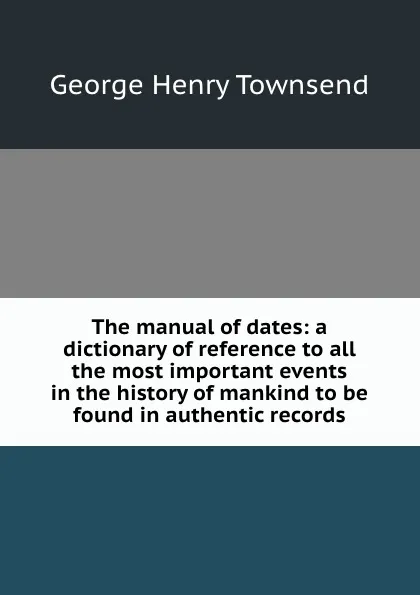 George Henry Townsend

The manual of dates: a dictionary of reference to all the most important events in the history of mankind to be found in authentic records